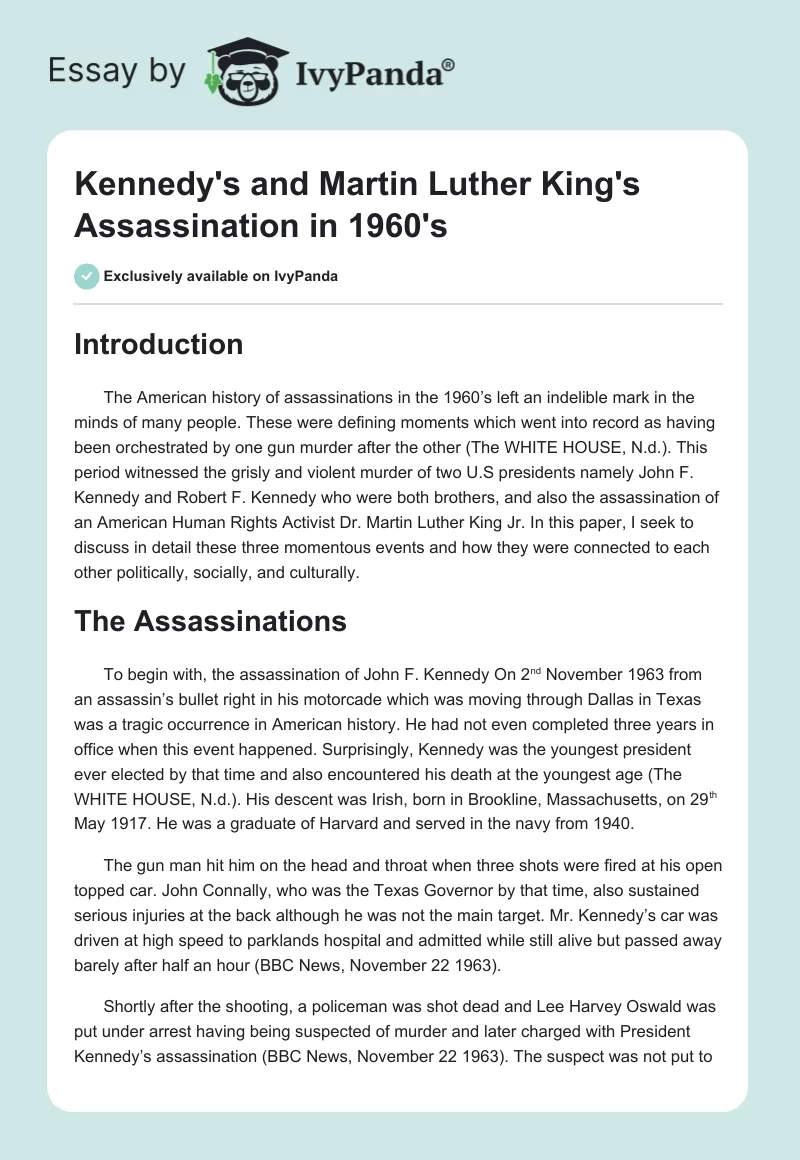 Essay by IvyPanda®

Kennedy's and Martin Luther King's Assassination in 1960's

Exclusively available on IvyPanda

Introduction

The American history of assassinations in the 1960's left an indelible mark in the minds of many people. These were defining moments which went into record as having been orchestrated by one gun murder after the other (The WHITE HOUSE, N.d.). This period witnessed the grisly and violent murder of two U.S presidents namely John F. Kennedy and Robert F. Kennedy who were both brothers, and also the assassination of an American Human Rights Activist Dr. Martin Luther King Jr. In this paper, I seek to discuss in detail these three momentous events and how they were connected to each other politically, socially, and culturally.

The Assassinations

To begin with, the assassination of John F. Kennedy On 2$^{nd}$ November 1963 from an assassin's bullet right in his motorcade which was moving through Dallas in Texas was a tragic occurrence in American history. He had not even completed three years in office when this event happened. Surprisingly, Kennedy was the youngest president ever elected by that time and also encountered his death at the youngest age (The WHITE HOUSE, N.d.). His descent was Irish, born in Brookline, Massachusetts, on 29$^{th}$ May 1917. He was a graduate of Harvard and served in the navy from 1940.

The gun man hit him on the head and throat when three shots were fired at his open topped car. John Connally, who was the Texas Governor by that time, also sustained serious injuries at the back although he was not the main target. Mr. Kennedy's car was driven at high speed to parklands hospital and admitted while still alive but passed away barely after half an hour (BBC News, November 22 1963).

Shortly after the shooting, a policeman was shot dead and Lee Harvey Oswald was put under arrest having being suspected of murder and later charged with President Kennedy's assassination (BBC News, November 22 1963). The suspect was not put to